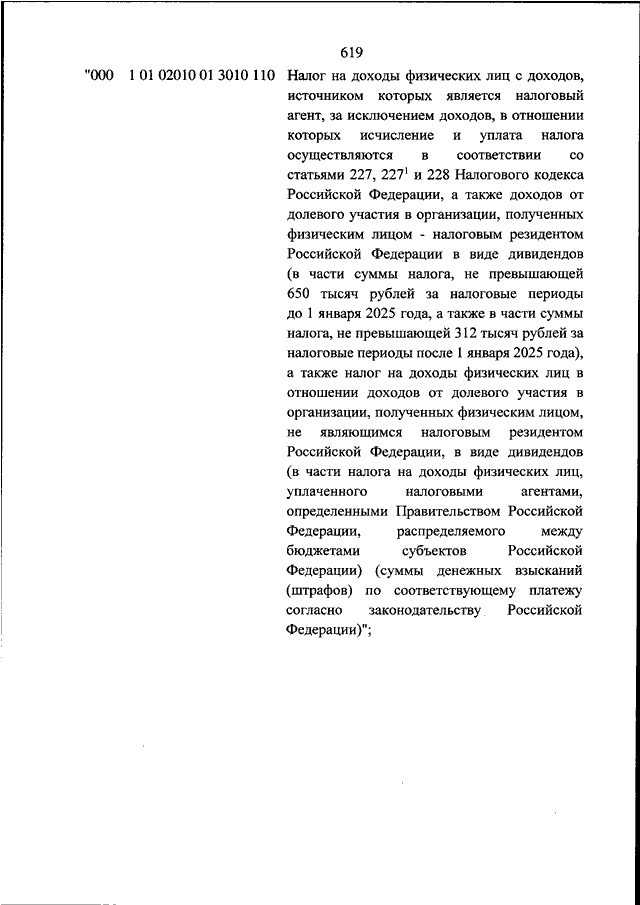 619

"000 1 01 02010 01 3010 110 Налог на доходы физических лиц с доходов, источником которых является налоговый агент, за исключением доходов, в отношении которых исчисление и уплата налога осуществляются в соответствии со статьями 227, $227^1$ и 228 Налогового кодекса Российской Федерации, а также доходов от долевого участия в организации, полученных физическим лицом - налоговым резидентом Российской Федерации в виде дивидендов (в части суммы налога, не превышающей 650 тысяч рублей за налоговые периоды до 1 января 2025 года, а также в части суммы налога, не превышающей 312 тысяч рублей за налоговые периоды после 1 января 2025 года), а также налог на доходы физических лиц в отношении доходов от долевого участия в организации, полученных физическим лицом, не являющимся налоговым резидентом Российской Федерации, в виде дивидендов (в части налога на доходы физических лиц, уплаченного налоговыми агентами, определенными Правительством Российской Федерации, распределяемого между бюджетами субъектов Российской Федерации) (суммы денежных взысканий (штрафов) по соответствующему платежу согласно законодательству Российской Федерации)";